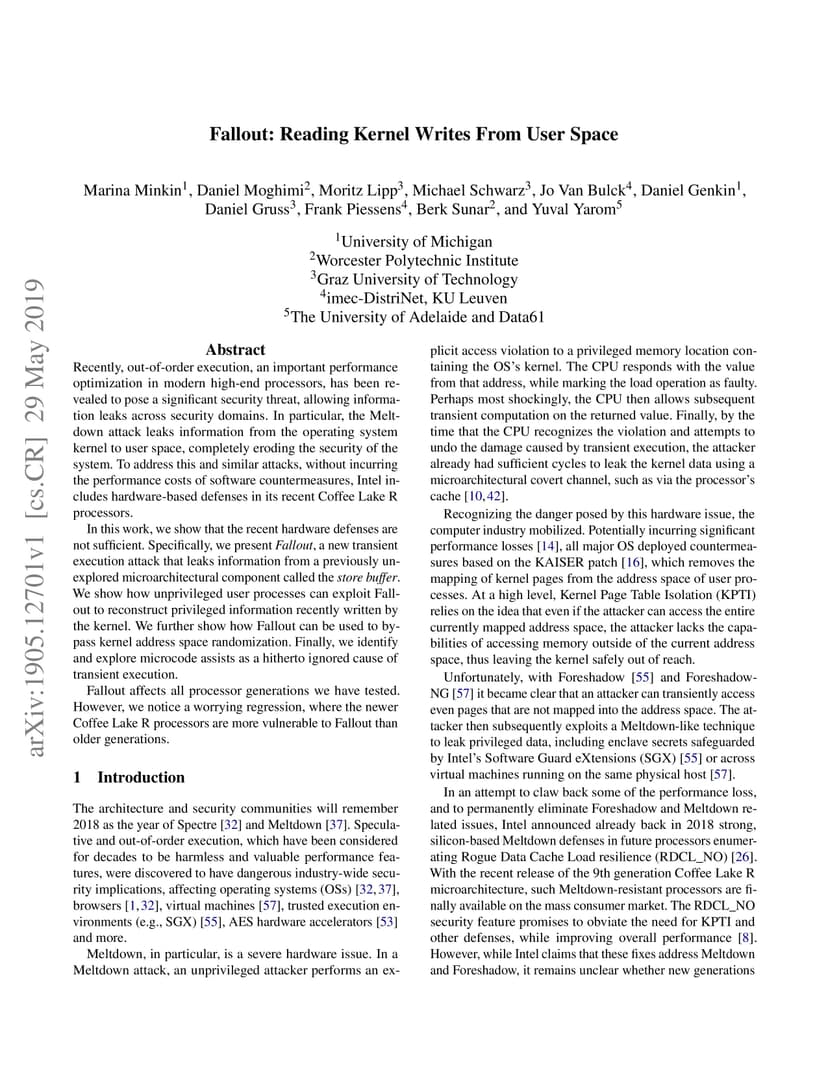 arXiv:1905.12701v1 [cs.CR] 29 May 2019

Fallout: Reading Kernel Writes From User Space

Marina Minkin$^1$, Daniel Moghimi$^2$, Moritz Lipp$^3$, Michael Schwarz$^3$, Jo Van Bulck$^4$, Daniel Genkin$^1$, Daniel Gruss$^3$, Frank Piessens$^4$, Berk Sunar$^2$, and Yuval Yarom$^5$

$^1$University of Michigan
$^2$Worcester Polytechnic Institute
$^3$Graz University of Technology
$^4$imec-DistriNet, KU Leuven
$^5$The University of Adelaide and Data61

Abstract

Recently, out-of-order execution, an important performance optimization in modern high-end processors, has been revealed to pose a significant security threat, allowing information leaks across security domains. In particular, the Meltdown attack leaks information from the operating system kernel to user space, completely eroding the security of the system. To address this and similar attacks, without incurring the performance costs of software countermeasures, Intel includes hardware-based defenses in its recent Coffee Lake R processors.

In this work, we show that the recent hardware defenses are not sufficient. Specifically, we present Fallout, a new transient execution attack that leaks information from a previously unexplored microarchitectural component called the store buffer. We show how unprivileged user processes can exploit Fallout to reconstruct privileged information recently written by the kernel. We further show how Fallout can be used to bypass kernel address space randomization. Finally, we identify and explore microcode assists as a hitherto ignored cause of transient execution.

Fallout affects all processor generations we have tested. However, we notice a worrying regression, where the newer Coffee Lake R processors are more vulnerable to Fallout than older generations.

1 Introduction

The architecture and security communities will remember 2018 as the year of Spectre [32] and Meltdown [37]. Speculative and out-of-order execution, which have been considered for decades to be harmless and valuable performance features, were discovered to have dangerous industry-wide security implications, affecting operating systems (OSs) [32, 37], browsers [1, 32], virtual machines [57], trusted execution environments (e.g., SGX) [55], AES hardware accelerators [53] and more.

Meltdown, in particular, is a severe hardware issue. In a Meltdown attack, an unprivileged attacker performs an explicit access violation to a privileged memory location containing the OS's kernel. The CPU responds with the value from that address, while marking the load operation as faulty. Perhaps most shockingly, the CPU then allows subsequent transient computation on the returned value. Finally, by the time that the CPU recognizes the violation and attempts to undo the damage caused by transient execution, the attacker already had sufficient cycles to leak the kernel data using a microarchitectural covert channel, such as via the processor's cache [10, 42].

Recognizing the danger posed by this hardware issue, the computer industry mobilized. Potentially incurring significant performance losses [14], all major OS deployed countermeasures based on the KAISER patch [16], which removes the mapping of kernel pages from the address space of user processes. At a high level, Kernel Page Table Isolation (KPTI) relies on the idea that even if the attacker can access the entire currently mapped address space, the attacker lacks the capabilities of accessing memory outside of the current address space, thus leaving the kernel safely out of reach.

Unfortunately, with Foreshadow [55] and Foreshadow-NG [57] it became clear that an attacker can transiently access even pages that are not mapped into the address space. The attacker then subsequently exploits a Meltdown-like technique to leak privileged data, including enclave secrets safeguarded by Intel's Software Guard eXtensions (SGX) [55] or across virtual machines running on the same physical host [57].

In an attempt to claw back some of the performance loss, and to permanently eliminate Foreshadow and Meltdown related issues, Intel announced already back in 2018 strong, silicon-based Meltdown defenses in future processors enumerating Rogue Data Cache Load resilience (RDCL_NO) [26]. With the recent release of the 9th generation Coffee Lake R microarchitecture, such Meltdown-resistant processors are finally available on the mass consumer market. The RDCL_NO security feature promises to obviate the need for KPTI and other defenses, while improving overall performance [8]. However, while Intel claims that these fixes address Meltdown and Foreshadow, it remains unclear whether new generations